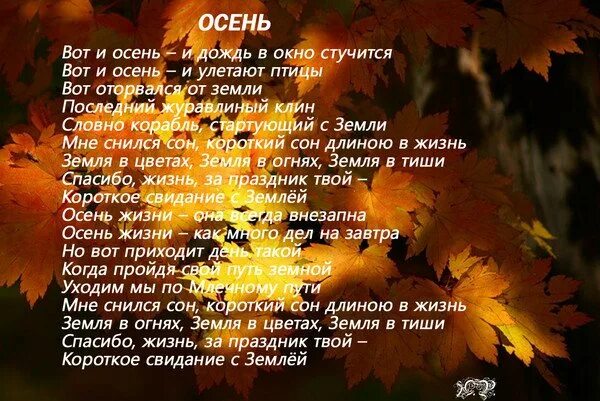 ОСЕНЬ

Вот и осень – и дождь в окно стучится
Вот и осень – и улетают птицы
Вот оторвался от земли
Последний журавлиный клин
Словно корабль, стартующий с Земли
Мне снился сон, короткий сон длиною в жизнь
Земля в цветах, Земля в огнях, Земля в тиши
Спасибо, жизнь, за праздник твой –
Короткое свидание с Землёй
Осень жизни – она всегда внезапна
Осень жизни – как много дел на завтра
Но вот приходит день такой
Когда пройдя свой путь земной
Уходим мы по Млечному пути
Мне снился сон, короткий сон длиною в жизнь
Земля в огнях, Земля в цветах, Земля в тиши
Спасибо, жизнь, за праздник твой –
Короткое свидание с Землёй